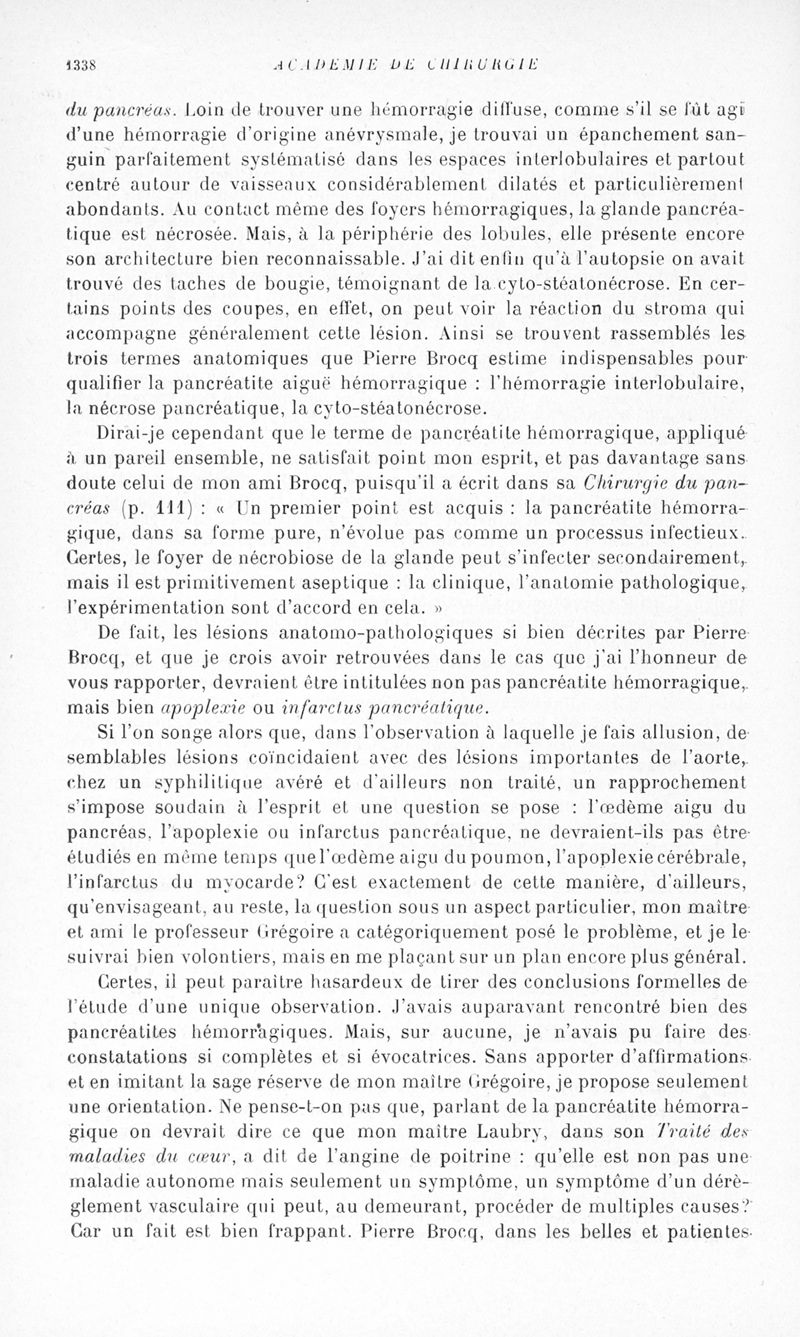 1338 ACADÉMIE DE CHIRURGIE

du pancréas. Loin de trouver une hémorragie diffuse, comme s'il se fût agi d'une hémorragie d'origine anévrysmale, je trouvai un épanchement sanguin parfaitement systématisé dans les espaces interlobulaires et partout centré autour de vaisseaux considérablement dilatés et particulièrement abondants. Au contact même des foyers hémorragiques, la glande pancréatique est nécrosée. Mais, à la périphérie des lobules, elle présente encore son architecture bien reconnaissable. J'ai dit enfin qu'à l'autopsie on avait trouvé des taches de bougie, témoignant de la cyto-stéatonécrose. En certains points des coupes, en effet, on peut voir la réaction du stroma qui accompagne généralement cette lésion. Ainsi se trouvent rassemblés les trois termes anatomiques que Pierre Brocq estime indispensables pour qualifier la pancréatite aiguë hémorragique : l'hémorragie interlobulaire, la nécrose pancréatique, la cyto-stéatonécrose.

Dirai-je cependant que le terme de pancréatite hémorragique, appliqué à un pareil ensemble, ne satisfait point mon esprit, et pas davantage sans doute celui de mon ami Brocq, puisqu'il a écrit dans sa Chirurgie du pancréas (p. 111) : « Un premier point est acquis : la pancréatite hémorragique, dans sa forme pure, n'évolue pas comme un processus infectieux. Certes, le foyer de nécrobiose de la glande peut s'infecter secondairement, mais il est primitivement aseptique : la clinique, l'anatomie pathologique, l'expérimentation sont d'accord en cela. »

De fait, les lésions anatomo-pathologiques si bien décrites par Pierre Brocq, et que je crois avoir retrouvées dans le cas que j'ai l'honneur de vous rapporter, devraient être intitulées non pas pancréatite hémorragique, mais bien apoplexie ou infarctus pancréatique.

Si l'on songe alors que, dans l'observation à laquelle je fais allusion, de semblables lésions coïncidaient avec des lésions importantes de l'aorte, chez un syphilitique avéré et d'ailleurs non traité, un rapprochement s'impose soudain à l'esprit et une question se pose : l'œdème aigu du pancréas, l'apoplexie ou infarctus pancréatique, ne devraient-ils pas être étudiés en même temps que l'œdème aigu du poumon, l'apoplexie cérébrale, l'infarctus du myocarde? C'est exactement de cette manière, d'ailleurs, qu'envisageant, au reste, la question sous un aspect particulier, mon maître et ami le professeur Grégoire a catégoriquement posé le problème, et je le suivrai bien volontiers, mais en me plaçant sur un plan encore plus général.

Certes, il peut paraître hasardeux de tirer des conclusions formelles de l'étude d'une unique observation. J'avais auparavant rencontré bien des pancréatites hémorragiques. Mais, sur aucune, je n'avais pu faire des constatations si complètes et si évocatrices. Sans apporter d'affirmations et en imitant la sage réserve de mon maître Grégoire, je propose seulement une orientation. Ne pense-t-on pas que, parlant de la pancréatite hémorragique on devrait dire ce que mon maître Laubry, dans son Traité des maladies du cœur, a dit de l'angine de poitrine : qu'elle est non pas une maladie autonome mais seulement un symptôme, un symptôme d'un dérèglement vasculaire qui peut, au demeurant, procéder de multiples causes? Car un fait est bien frappant. Pierre Brocq, dans les belles et patientes